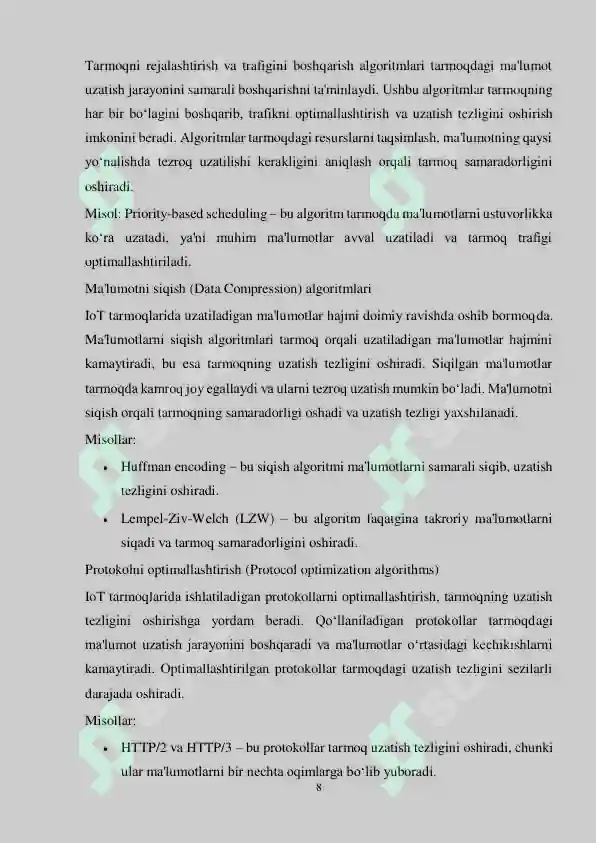 Tarmoqni rejalashtirish va trafigini boshqarish algoritmlari tarmoqdagi ma'lumot uzatish jarayonini samarali boshqarishni ta'minlaydi. Ushbu algoritmlar tarmoqning har bir bo'lagini boshqarib, trafikni optimallashtirish va uzatish tezligini oshirish imkonini beradi. Algoritmlar tarmoqdagi resurslarni taqsimlash, ma'lumotning qaysi yo'nalishda tezroq uzatilishi kerakligini aniqlash orqali tarmoq samaradorligini oshiradi.

Misol: Priority-based scheduling – bu algoritm tarmoqda ma'lumotlarni ustuvorlikka ko'ra uzatadi, ya'ni muhim ma'lumotlar avval uzatiladi va tarmoq trafigi optimallashtiriladi.

Ma'lumotni siqish (Data Compression) algoritmlari

IoT tarmoqlarida uzatiladigan ma'lumotlar hajmi doimiy ravishda oshib bormoqda. Ma'lumotlarni siqish algoritmlari tarmoq orqali uzatiladigan ma'lumotlar hajmini kamaytiradi, bu esa tarmoqning uzatish tezligini oshiradi. Siqilgan ma'lumotlar tarmoqda kamroq joy egallaydi va ularni tezroq uzatish mumkin bo'ladi. Ma'lumotni siqish orqali tarmoqning samaradorligi oshadi va uzatish tezligi yaxshilanadi.

Misollar:

• Huffman encoding – bu siqish algoritmi ma'lumotlarni samarali siqib, uzatish tezligini oshiradi.

• Lempel-Ziv-Welch (LZW) – bu algoritm faqatgina takroriy ma'lumotlarni siqadi va tarmoq samaradorligini oshiradi.

Protokolni optimallashtirish (Protocol optimization algorithms)

IoT tarmoqlarida ishlatiladigan protokollarni optimallashtirish, tarmoqning uzatish tezligini oshirishga yordam beradi. Qo'llaniladigan protokollar tarmoqdagi ma'lumot uzatish jarayonini boshqaradi va ma'lumotlar o'rtasidagi kechikishlarni kamaytiradi. Optimallashtirilgan protokollar tarmoqdagi uzatish tezligini sezilarli darajada oshiradi.

Misollar:

• HTTP/2 va HTTP/3 – bu protokollar tarmoq uzatish tezligini oshiradi, chunki ular ma'lumotlarni bir nechta oqimlarga bo'lib yuboradi.

8